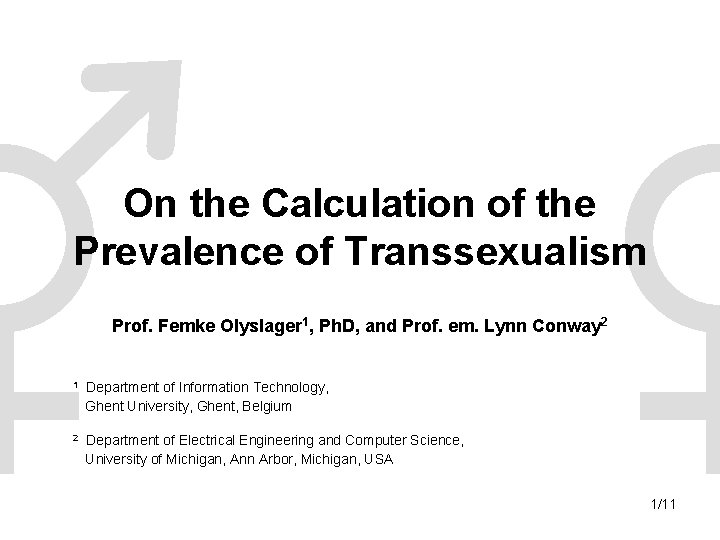 On the Calculation of the Prevalence of Transsexualism

Prof. Femke Olyslager$^{1}$, PhD, and Prof. em. Lynn Conway$^{2}$

$^{1}$ Department of Information Technology, Ghent University, Ghent, Belgium

$^{2}$ Department of Electrical Engineering and Computer Science, University of Michigan, Ann Arbor, Michigan, USA

1/11